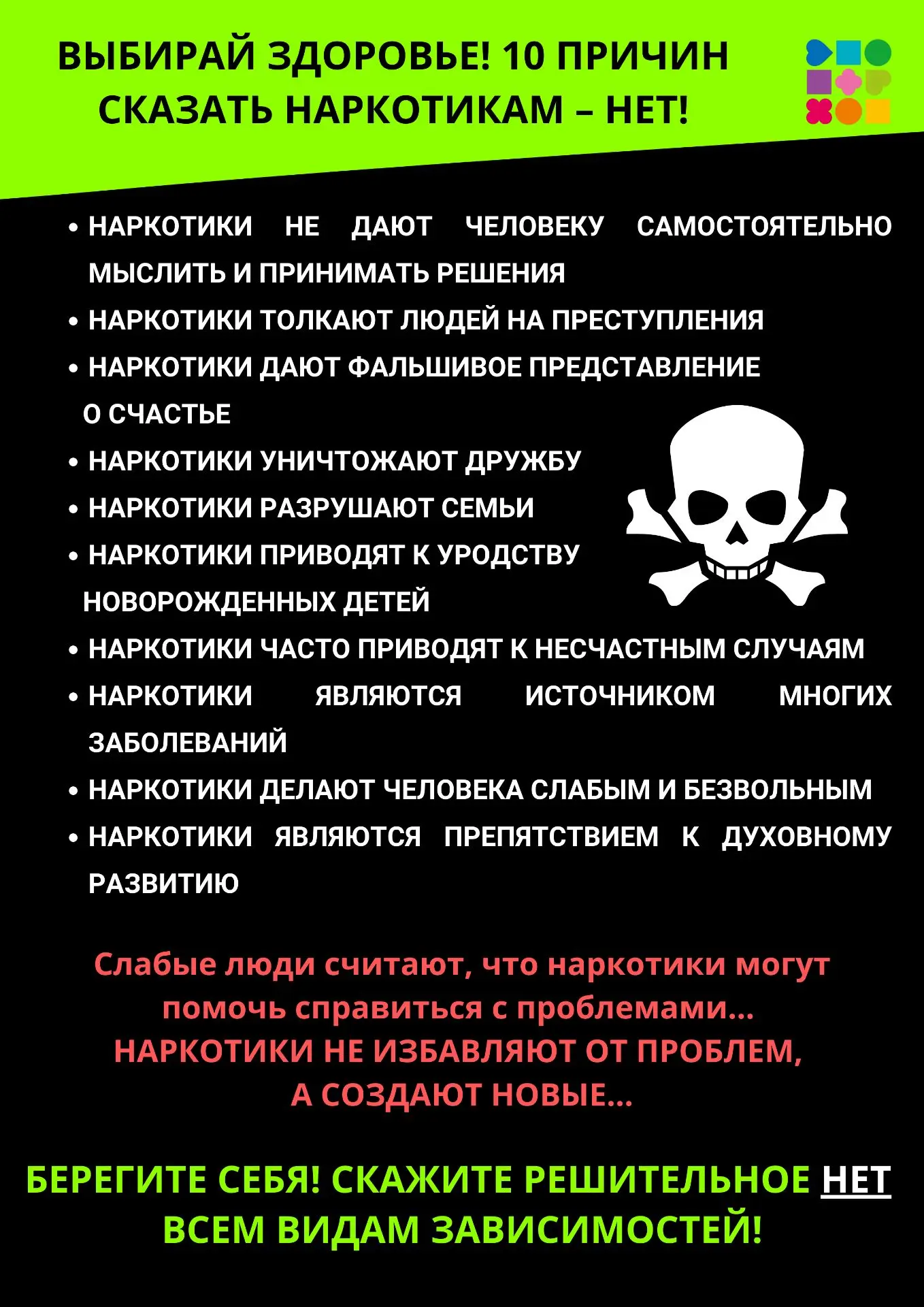 ВЫБИРАЙ ЗДОРОВЬЕ! 10 ПРИЧИН СКАЗАТЬ НАРКОТИКАМ – НЕТ!

• НАРКОТИКИ НЕ ДАЮТ ЧЕЛОВЕКУ САМОСТОЯТЕЛЬНО МЫСЛИТЬ И ПРИНИМАТЬ РЕШЕНИЯ
• НАРКОТИКИ ТОЛКАЮТ ЛЮДЕЙ НА ПРЕСТУПЛЕНИЯ
• НАРКОТИКИ ДАЮТ ФАЛЬШИВОЕ ПРЕДСТАВЛЕНИЕ О СЧАСТЬЕ
• НАРКОТИКИ УНИЧТОЖАЮТ ДРУЖБУ
• НАРКОТИКИ РАЗРУШАЮТ СЕМЬИ
• НАРКОТИКИ ПРИВОДЯТ К УРОДСТВУ НОВОРОЖДЕННЫХ ДЕТЕЙ
• НАРКОТИКИ ЧАСТО ПРИВОДЯТ К НЕСЧАСТНЫМ СЛУЧАЯМ
• НАРКОТИКИ ЯВЛЯЮТСЯ ИСТОЧНИКОМ МНОГИХ ЗАБОЛЕВАНИЙ
• НАРКОТИКИ ДЕЛАЮТ ЧЕЛОВЕКА СЛАБЫМ И БЕЗВОЛЬНЫМ
• НАРКОТИКИ ЯВЛЯЮТСЯ ПРЕПЯТСТВИЕМ К ДУХОВНОМУ РАЗВИТИЮ

Слабые люди считают, что наркотики могут помочь справиться с проблемами...
НАРКОТИКИ НЕ ИЗБАВЛЯЮТ ОТ ПРОБЛЕМ, А СОЗДАЮТ НОВЫЕ...

БЕРЕГИТЕ СЕБЯ! СКАЖИТЕ РЕШИТЕЛЬНОЕ НЕТ ВСЕМ ВИДАМ ЗАВИСИМОСТЕЙ!